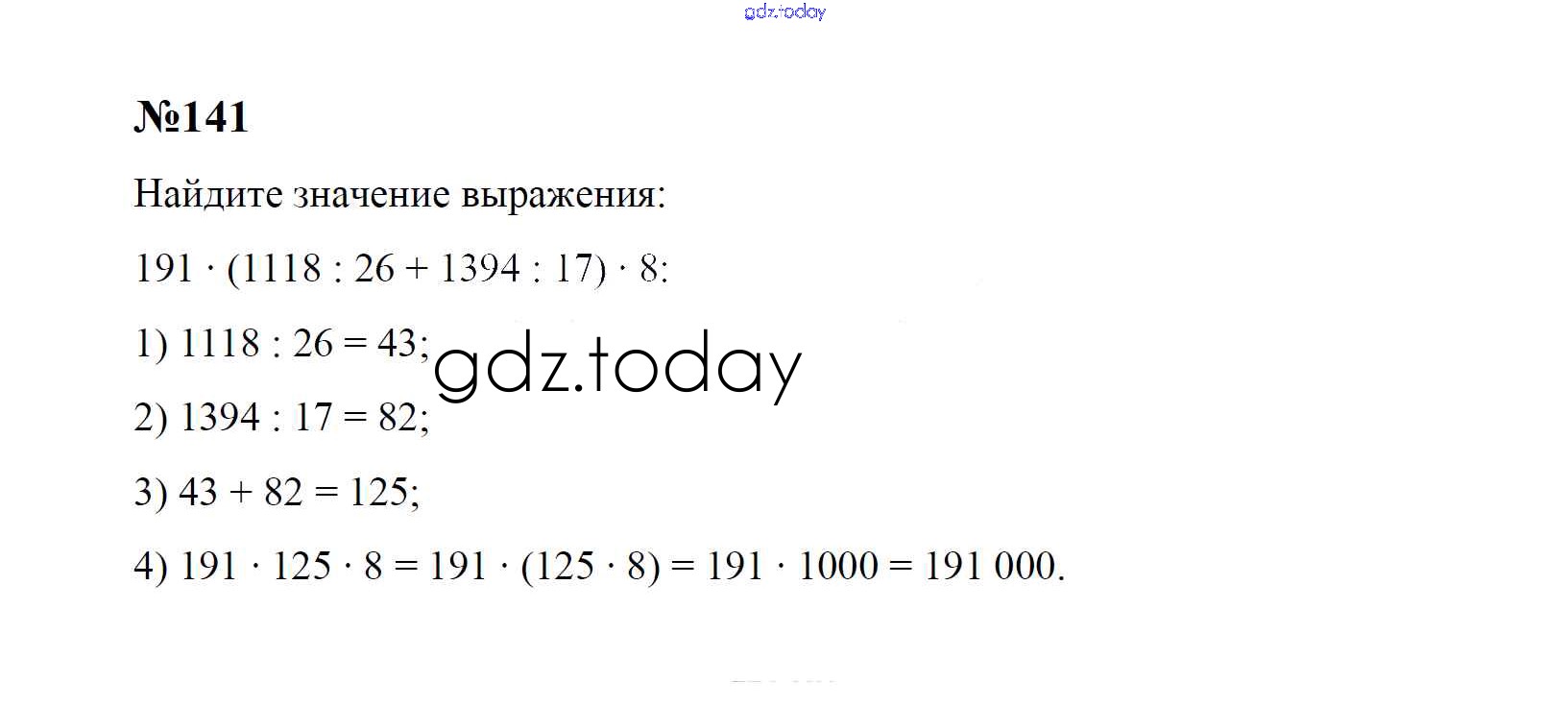 №141

Найдите значение выражения:

$191 \cdot (1118 : 26 + 1394 : 17) \cdot 8$:

1) $1118 : 26 = 43$;

2) $1394 : 17 = 82$;

3) $43 + 82 = 125$;

4) $191 \cdot 125 \cdot 8 = 191 \cdot (125 \cdot 8) = 191 \cdot 1000 = 191\,000$.

gdz.today